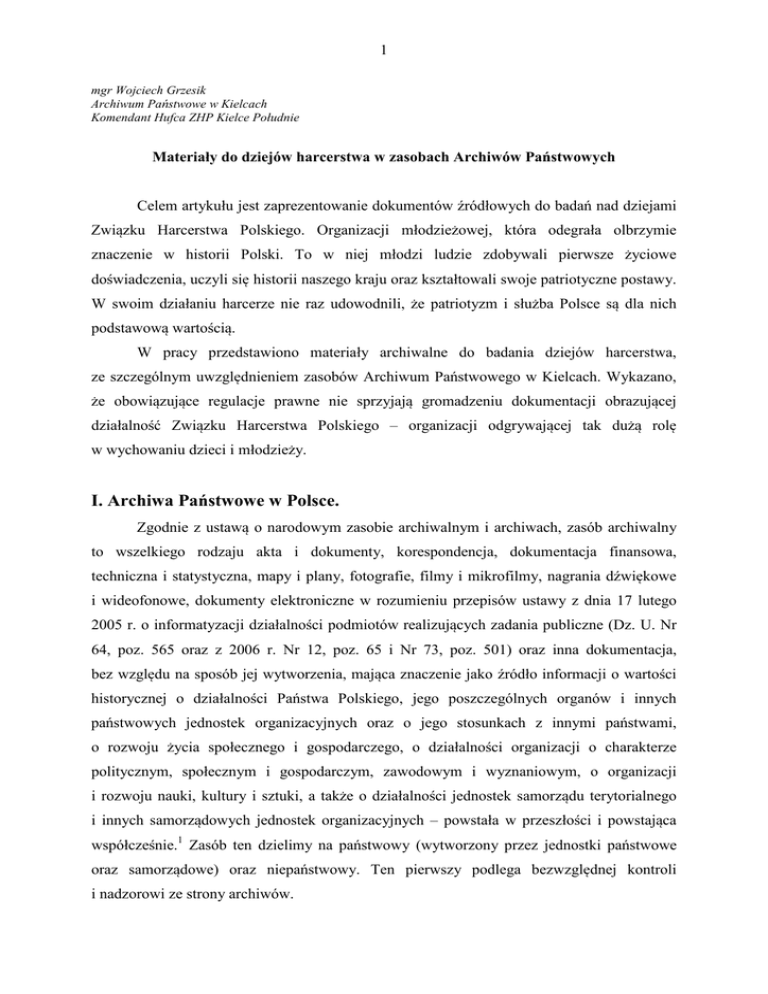 1

mgr Wojciech Grzesik
Archiwum Państwowe w Kielcach
Komendant Hufca ZHP Kielce Południe

Materiały do dziejów harcerstwa w zasobach Archiwów Państwowych

Celem artykułu jest zaprezentowanie dokumentów źródłowych do badań nad dziejami Związku Harcerstwa Polskiego. Organizacji młodzieżowej, która odegrała olbrzymie znaczenie w historii Polski. To w niej młodzi ludzie zdobywali pierwsze życiowe doświadczenia, uczyli się historii naszego kraju oraz kształtowali swoje patriotyczne postawy. W swoim działaniu harcerze nie raz udowodnili, że patriotyzm i służba Polsce są dla nich podstawową wartością.

W pracy przedstawiono materiały archiwalne do badania dziejów harcerstwa, ze szczególnym uwzględnieniem zasobów Archiwum Państwowego w Kielcach. Wykazano, że obowiązujące regulacje prawne nie sprzyjają gromadzeniu dokumentacji obrazującej działalność Związku Harcerstwa Polskiego – organizacji odgrywającej tak dużą rolę w wychowaniu dzieci i młodzieży.

I. Archiwa Państwowe w Polsce.

Zgodnie z ustawą o narodowym zasobie archiwalnym i archiwach, zasób archiwalny to wszelkiego rodzaju akta i dokumenty, korespondencja, dokumentacja finansowa, techniczna i statystyczna, mapy i plany, fotografie, filmy i mikrofilmy, nagrania dźwiękowe i wideofonowe, dokumenty elektroniczne w rozumieniu przepisów ustawy z dnia 17 lutego 2005 r. o informatyzacji działalności podmiotów realizujących zadania publiczne (Dz. U. Nr 64, poz. 565 oraz z 2006 r. Nr 12, poz. 65 i Nr 73, poz. 501) oraz inna dokumentacja, bez względu na sposób jej wytworzenia, mająca znaczenie jako źródło informacji o wartości historycznej o działalności Państwa Polskiego, jego poszczególnych organów i innych państwowych jednostek organizacyjnych oraz o jego stosunkach z innymi państwami, o rozwoju życia społecznego i gospodarczego, o działalności organizacji o charakterze politycznym, społecznym i gospodarczym, zawodowym i wyznaniowym, o organizacji i rozwoju nauki, kultury i sztuki, a także o działalności jednostek samorządu terytorialnego i innych samorządowych jednostek organizacyjnych – powstała w przeszłości i powstająca współcześnie.$^1$ Zasób ten dzielimy na państwowy (wytworzony przez jednostki państwowe oraz samorządowe) oraz niepaństwowy. Ten pierwszy podlega bezwzględnej kontroli i nadzorowi ze strony archiwów.